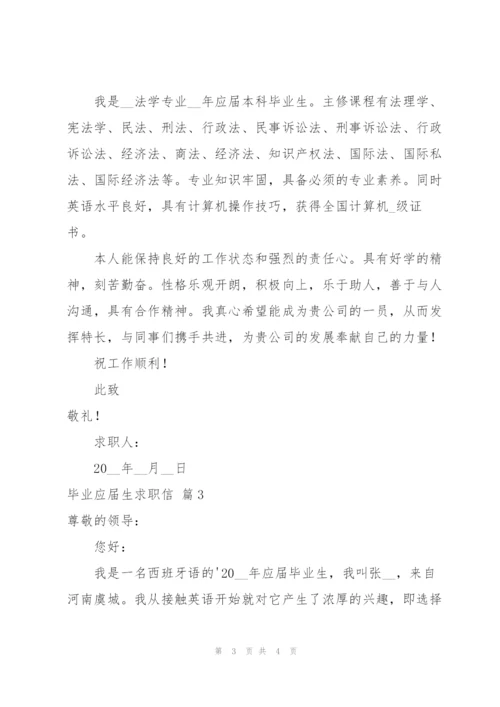 我是__法学专业__年应届本科毕业生。主修课程有法理学、宪法学、民法、刑法、行政法、民事诉讼法、刑事诉讼法、行政诉讼法、经济法、商法、经济法、知识产权法、国际法、国际私法、国际经济法等。专业知识牢固，具备必须的专业素养。同时英语水平良好，具有计算机操作技巧，获得全国计算机_级证书。

本人能保持良好的工作状态和强烈的责任心。具有好学的精神，刻苦勤奋。性格乐观开朗，积极向上，乐于助人，善于与人沟通，具有合作精神。我真心希望能成为贵公司的一员，从而发挥特长，与同事们携手共进，为贵公司的发展奉献自己的力量！

祝工作顺利！

此致

敬礼！

求职人：

20__年__月__日

毕业应届生求职信 篇3

尊敬的领导：

您好：

我是一名西班牙语的'20__年应届毕业生，我叫张__，来自河南虞城。我从接触英语开始就对它产生了浓厚的兴趣，即选择

第 3 页 共 4 页